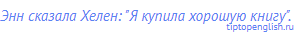 Энн сказала Хелен: "Я купила хорошую книгу".
tiptopenglish.ru